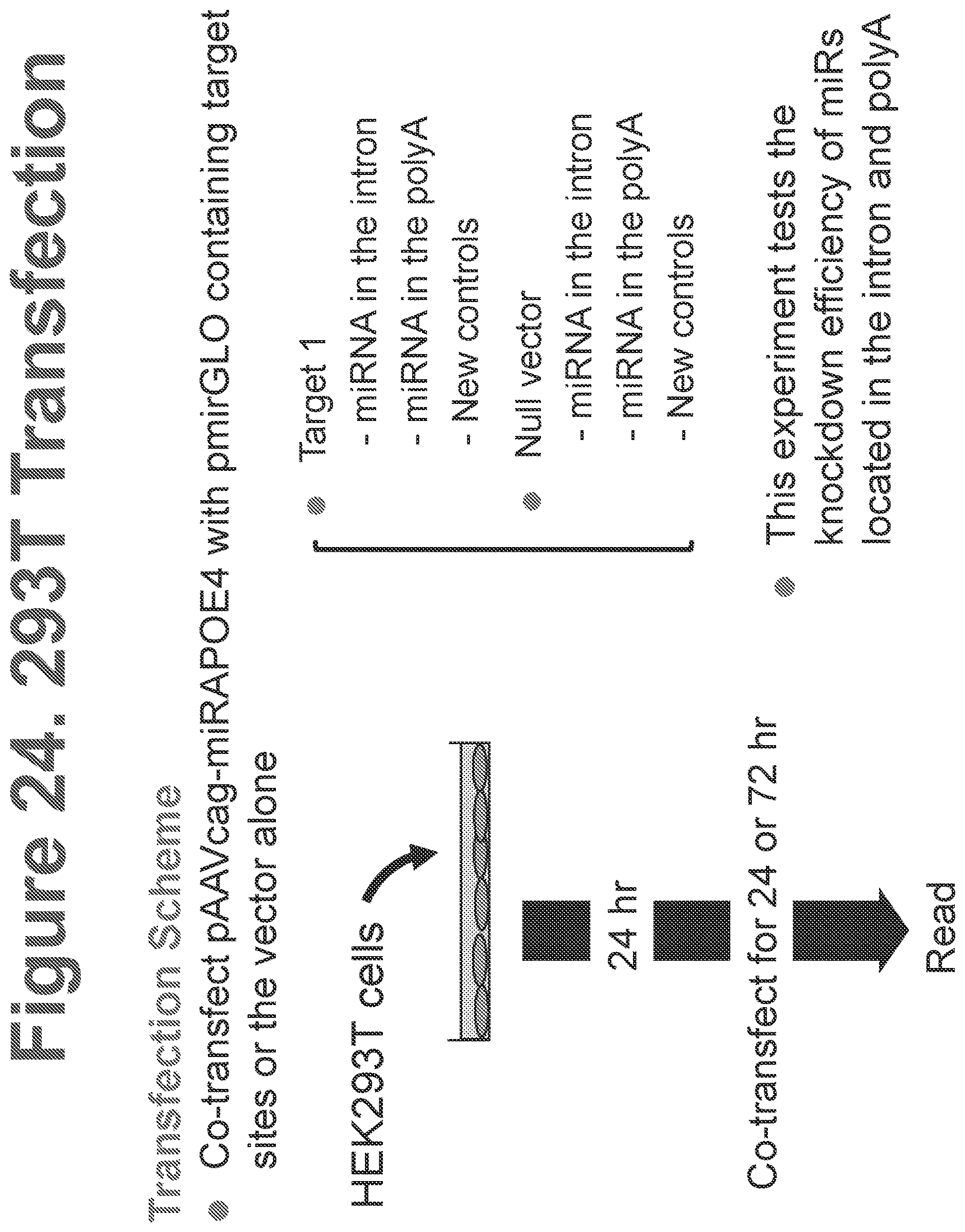 Figure 24. 293T Transfection

Transfection Scheme

Co-transfect pAAVcag-miRAPOE4 with pmirGLO containing target sites or the vector alone

HEK293T cells

24 hr

Co-transfect for 24 or 72 hr

Read

Target 1
- miRNA in the intron
- miRNA in the polyA
- New controls

Null vector
- miRNA in the intron
- miRNA in the polyA
- New controls

This experiment tests the knockdown efficiency of miRs located in the intron and polyA